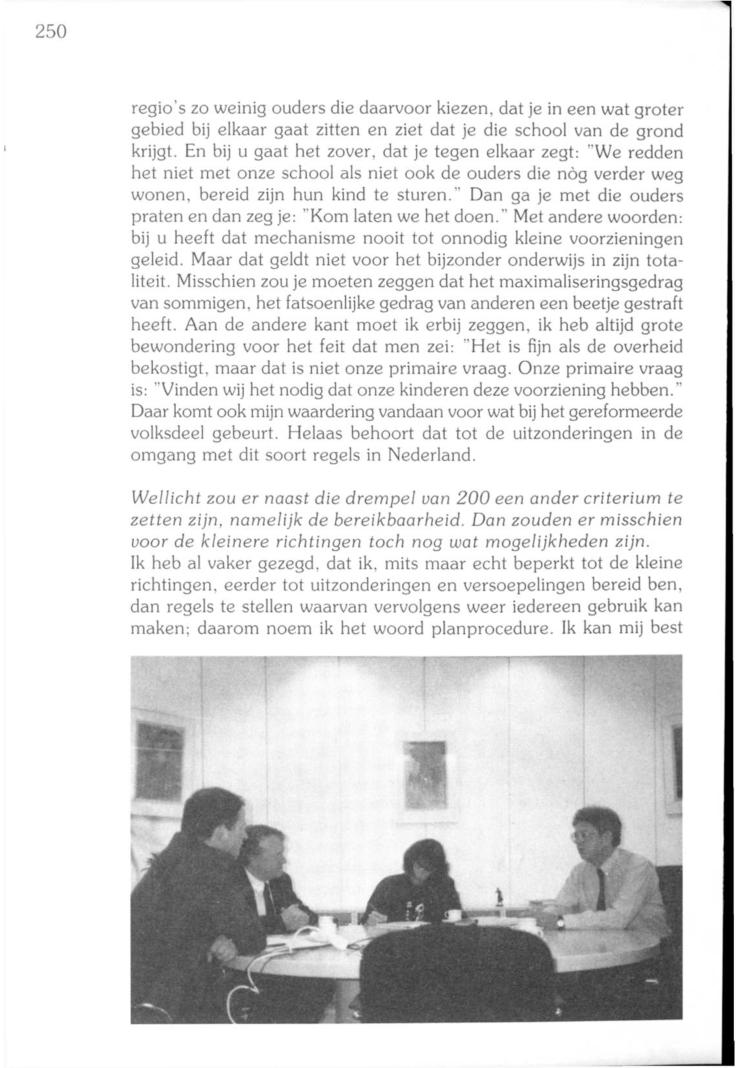 250

regio's zo weinig ouders die daarvoor kiezen, dat je in een wat groter gebied bij elkaar gaat zitten en ziet dat je die school van de grond krijgt. En bij u gaat het zover, dat je tegen elkaar zegt: "We redden het niet met onze school als niet ook de ouders die nòg verder weg wonen, bereid zijn hun kind te sturen." Dan ga je met die ouders praten en dan zeg je: "Kom laten we het doen." Met andere woorden: bij u heeft dat mechanisme nooit tot onnodig kleine voorzieningen geleid. Maar dat geldt niet voor het bijzonder onderwijs in zijn totaliteit. Misschien zou je moeten zeggen dat het maximaliseringsgedrag van sommigen, het fatsoenlijke gedrag van anderen een beetje gestraft heeft. Aan de andere kant moet ik erbij zeggen, ik heb altijd grote bewondering voor het feit dat men zei: "Het is fijn als de overheid bekostigt, maar dat is niet onze primaire vraag. Onze primaire vraag is: "Vinden wij het nodig dat onze kinderen deze voorziening hebben." Daar komt ook mijn waardering vandaan voor wat bij het gereformeerde volksdeel gebeurt. Helaas behoort dat tot de uitzonderingen in de omgang met dit soort regels in Nederland.

Wellicht zou er naast die drempel van 200 een ander criterium te zetten zijn, namelijk de bereikbaarheid. Dan zouden er misschien voor de kleinere richtingen toch nog wat mogelijkheden zijn.
Ik heb al vaker gezegd, dat ik, mits maar echt beperkt tot de kleine richtingen, eerder tot uitzonderingen en versoepelingen bereid ben, dan regels te stellen waarvan vervolgens weer iedereen gebruik kan maken; daarom noem ik het woord planprocedure. Ik kan mij best